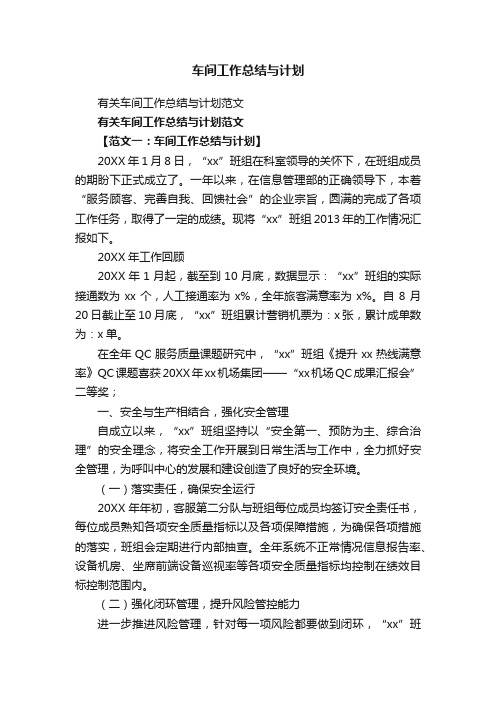 车间工作总结与计划

有关车间工作总结与计划范文

有关车间工作总结与计划范文

【范文一：车间工作总结与计划】

20XX 年 1 月 8 日，“xx”班组在科室领导的关怀下，在班组成员的期盼下正式成立了。一年以来，在信息管理部的正确领导下，本着“服务顾客、完善自我、回馈社会”的企业宗旨，圆满的完成了各项工作任务，取得了一定的成绩。现将“xx”班组 2013 年的工作情况汇报如下。

20XX 年工作回顾

20XX 年 1 月起，截至到 10 月底，数据显示：“xx”班组的实际接通数为 xx 个，人工接通率为 x%，全年旅客满意率为 x%。自 8 月 20 日截止至 10 月底，“xx”班组累计营销机票为：x 张，累计成单数为：x 单。

在全年 QC 服务质量课题研究中，“xx”班组《提升 xx 热线满意率》QC 课题喜获 20XX 年 xx 机场集团——“xx 机场 QC 成果汇报会”二等奖；

一、安全与生产相结合，强化安全管理

自成立以来，“xx”班组坚持以“安全第一、预防为主、综合治理”的安全理念，将安全工作开展到日常生活与工作中，全力抓好安全管理，为呼叫中心的发展和建设创造了良好的安全环境。

（一）落实责任，确保安全运行

20XX 年年初，客服第二分队与班组每位成员均签订安全责任书，每位成员熟知各项安全质量指标以及各项保障措施，为确保各项措施的落实，班组会定期进行内部抽查。全年系统不正常情况信息报告率、设备机房、坐席前端设备巡视率等各项安全质量指标均控制在绩效目标控制范围内。

（二）强化闭环管理，提升风险管控能力

进一步推进风险管理，针对每一项风险都要做到闭环，“xx”班